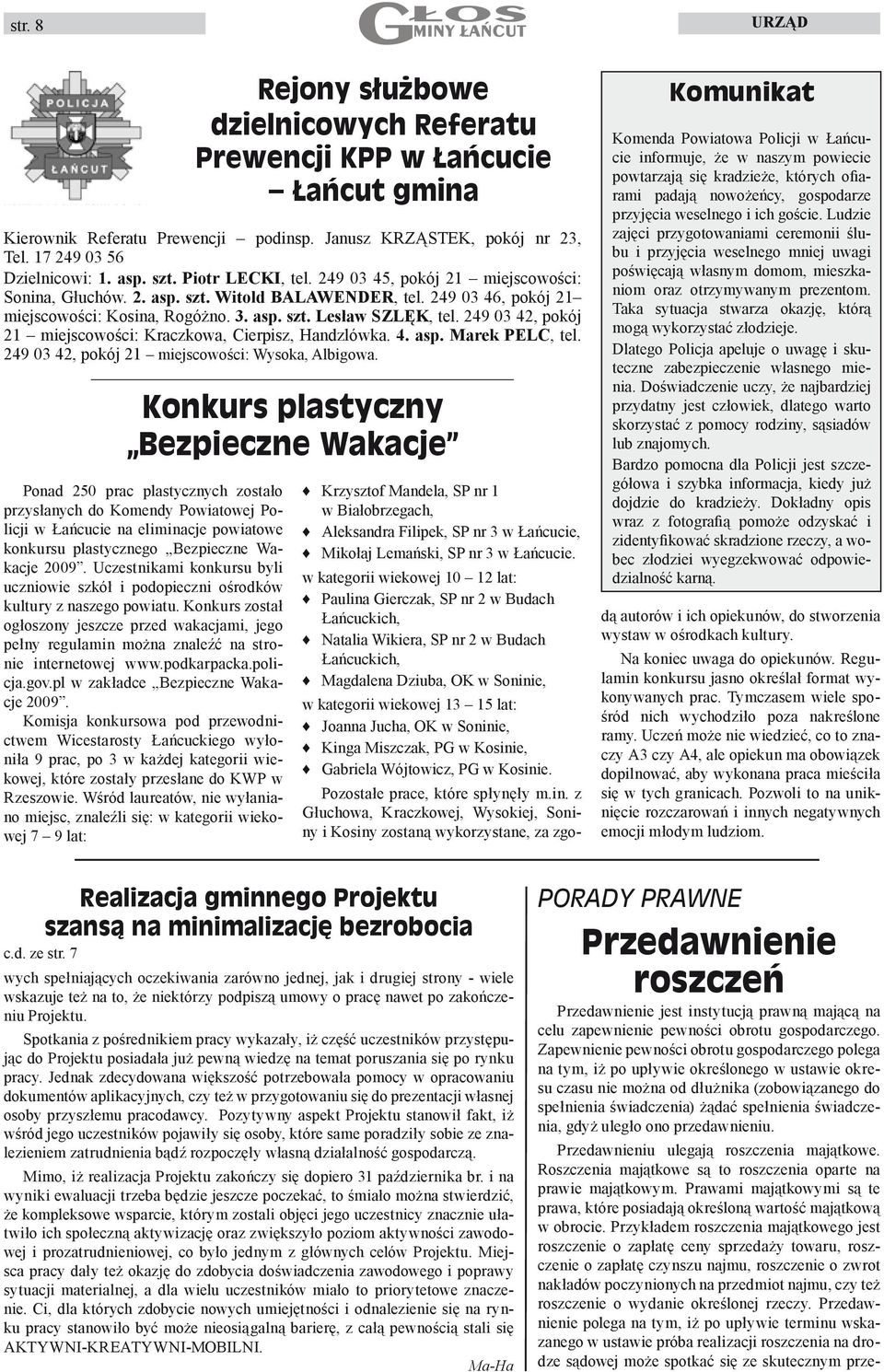 str. 8

GŁOS GMINY ŁAŃCUT

URZĄD

POLICJA ŁAŃCUT

Rejony służbowe dzielnicowych Referatu Prewencji KPP w Łańcucie – Łańcut gmina

Kierownik Referatu Prewencji – podinsp. Janusz KRZĄSTEK, pokój nr 23, Tel. 17 249 03 56
Dzielnicowi: 1. asp. szt. Piotr LECKI, tel. 249 03 45, pokój 21 – miejscowości: Sonina, Głuchów. 2. asp. szt. Witold BALAWENDER, tel. 249 03 46, pokój 21– miejscowości: Kosina, Rogóżno. 3. asp. szt. Lesław SZLĘK, tel. 249 03 42, pokój 21 – miejscowości: Kraczkowa, Cierpisz, Handzlówka. 4. asp. Marek PELC, tel. 249 03 42, pokój 21 – miejscowości: Wysoka, Albigowa.

Konkurs plastyczny „Bezpieczne Wakacje"

Ponad 250 prac plastycznych zostało przysłanych do Komendy Powiatowej Policji w Łańcucie na eliminacje powiatowe konkursu plastycznego „Bezpieczne Wakacje 2009". Uczestnikami konkursu byli uczniowie szkół i podopieczni ośrodków kultury z naszego powiatu. Konkurs został ogłoszony jeszcze przed wakacjami, jego pełny regulamin można znaleźć na stronie internetowej www.podkarpacka.policja.gov.pl w zakładce „Bezpieczne Wakacje 2009".

Komisja konkursowa pod przewodnictwem Wicestarosty Łańcuckiego wyłoniła 9 prac, po 3 w każdej kategorii wiekowej, które zostały przesłane do KWP w Rzeszowie. Wśród laureatów, nie wyłaniano miejsc, znaleźli się: w kategorii wiekowej 7 – 9 lat:

♦ Krzysztof Mandela, SP nr 1 w Białobrzegach,
♦ Aleksandra Filipek, SP nr 3 w Łańcucie,
♦ Mikołaj Lemański, SP nr 3 w Łańcucie.
w kategorii wiekowej 10 – 12 lat:
♦ Paulina Gierczak, SP nr 2 w Budach Łańcuckich,
♦ Natalia Wikiera, SP nr 2 w Budach Łańcuckich,
♦ Magdalena Dziuba, OK w Soninie,
w kategorii wiekowej 13 – 15 lat:
♦ Joanna Jucha, OK w Soninie,
♦ Kinga Miszczak, PG w Kosinie,
♦ Gabriela Wójtowicz, PG w Kosinie.

Pozostałe prace, które spłynęły m.in. z Głuchowa, Kraczkowej, Wysokiej, Soniny i Kosiny zostaną wykorzystane, za zgodą autorów i ich opiekunów, do stworzenia wystaw w ośrodkach kultury.

Na koniec uwaga do opiekunów. Regulamin konkursu jasno określał format wykonywanych prac. Tymczasem wiele spośród nich wychodziło poza nakreślone ramy. Uczeń może nie wiedzieć, co to znaczy A3 czy A4, ale opiekun ma obowiązek dopilnować, aby wykonana praca mieściła się w tych granicach. Pozwoli to na uniknięcie rozczarowań i innych negatywnych emocji młodym ludziom.

Komunikat

Komenda Powiatowa Policji w Łańcucie informuje, że w naszym powiecie powtarzają się kradzieże, których ofiarami padają nowożeńcy, gospodarze przyjęcia weselnego i ich goście. Ludzie zajęci przygotowaniami ceremonii ślubu i przyjęcia weselnego mniej uwagi poświęcają własnym domom, mieszkaniom oraz otrzymywanym prezentom. Taka sytuacja stwarza okazję, którą mogą wykorzystać złodzieje.
Dlatego Policja apeluje o uwagę i skuteczne zabezpieczenie własnego mienia. Doświadczenie uczy, że najbardziej przydatny jest człowiek, dlatego warto skorzystać z pomocy rodziny, sąsiadów lub znajomych.
Bardzo pomocna dla Policji jest szczegółowa i szybka informacja, kiedy już dojdzie do kradzieży. Dokładny opis wraz z fotografią pomoże odzyskać i zidentyfikować skradzione rzeczy, a wobec złodziei wyegzekwować odpowiedzialność karną.

Realizacja gminnego Projektu szansą na minimalizację bezrobocia

c.d. ze str. 7
wych spełniających oczekiwania zarówno jednej, jak i drugiej strony - wiele wskazuje też na to, że niektórzy podpiszą umowy o pracę nawet po zakończeniu Projektu.

Spotkania z pośrednikiem pracy wykazały, iż część uczestników przystępując do Projektu posiadała już pewną wiedzę na temat poruszania się po rynku pracy. Jednak zdecydowana większość potrzebowała pomocy w opracowaniu dokumentów aplikacyjnych, czy też w przygotowaniu się do prezentacji własnej osoby przyszłemu pracodawcy. Pozytywny aspekt Projektu stanowił fakt, iż wśród jego uczestników pojawiły się osoby, które same poradziły sobie ze znalezieniem zatrudnienia bądź rozpoczęły własną działalność gospodarczą.

Mimo, iż realizacja Projektu zakończy się dopiero 31 października br. i na wyniki ewaluacji trzeba będzie jeszcze poczekać, to śmiało można stwierdzić, że kompleksowe wsparcie, którym zostali objęci jego uczestnicy znacznie ułatwiło ich społeczną aktywizację oraz zwiększyło poziom aktywności zawodowej i prozatrudnieniowej, co było jednym z głównych celów Projektu. Miejsca pracy dały też okazję do zdobycia doświadczenia zawodowego i poprawy sytuacji materialnej, a dla wielu uczestników miało to priorytetowe znaczenie. Ci, dla których zdobycie nowych umiejętności i odnalezienie się na rynku pracy stanowiło być może nieosiągalną barierę, z całą pewnością stali się AKTYWNI-KREATYWNI-MOBILNI.
Ma-Ha

PORADY PRAWNE

Przedawnienie roszczeń

Przedawnienie jest instytucją prawną mającą na celu zapewnienie pewności obrotu gospodarczego. Zapewnienie pewności obrotu gospodarczego polega na tym, iż po upływie określonego w ustawie okresu czasu nie można od dłużnika (zobowiązanego do spełnienia świadczenia) żądać spełnienia świadczenia, gdyż uległo ono przedawnieniu.

Przedawnieniu ulegają roszczenia majątkowe. Roszczenia majątkowe są to roszczenia oparte na prawie majątkowym. Prawami majątkowymi są te prawa, które posiadają określoną wartość majątkową w obrocie. Przykładem roszczenia majątkowego jest roszczenie o zapłatę ceny sprzedaży towaru, roszczenie o zapłatę czynszu najmu, roszczenie o zwrot nakładów poczynionych na przedmiot najmu, czy też roszczenie o wydanie określonej rzeczy. Przedawnienie polega na tym, iż po upływie terminu wskazanego w ustawie próba realizacji roszczenia na drodze sądowej może spotkać się ze skutecznym prze-